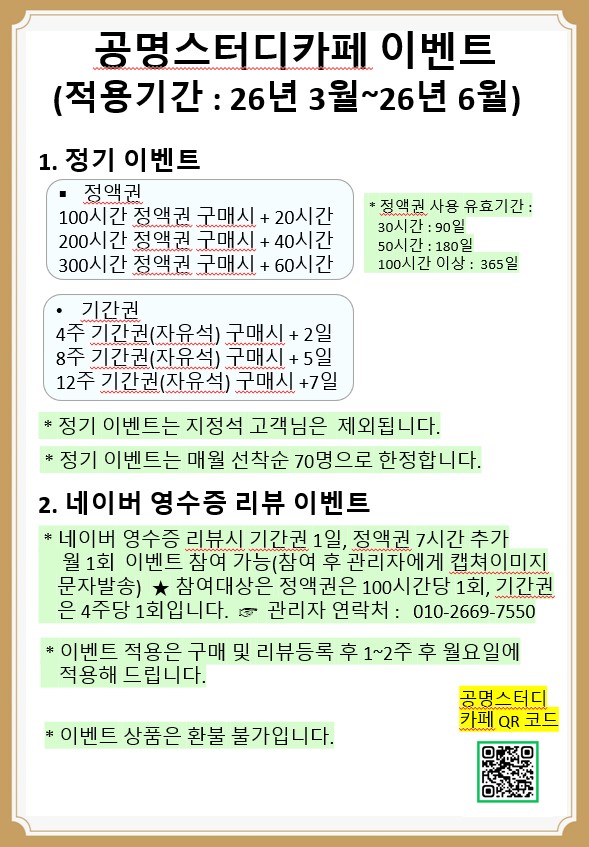 공명스터디카페 이벤트
(적용기간 : 26년 3월~26년 6월)

1. 정기 이벤트

▪ 정액권
100시간 정액권 구매시 + 20시간
200시간 정액권 구매시 + 40시간
300시간 정액권 구매시 + 60시간

* 정액권 사용 유효기간 :
30시간 : 90일
50시간 : 180일
100시간 이상 : 365일

• 기간권
4주 기간권(자유석) 구매시 + 2일
8주 기간권(자유석) 구매시 + 5일
12주 기간권(자유석) 구매시 +7일

* 정기 이벤트는 지정석 고객님은 제외됩니다.

* 정기 이벤트는 매월 선착순 70명으로 한정합니다.

2. 네이버 영수증 리뷰 이벤트

* 네이버 영수증 리뷰시 기간권 1일, 정액권 7시간 추가 월 1회 이벤트 참여 가능(참여 후 관리자에게 캡쳐이미지 문자발송) ★ 참여대상은 정액권은 100시간당 1회, 기간권은 4주당 1회입니다. ☞ 관리자 연락처 : 010-2669-7550

* 이벤트 적용은 구매 및 리뷰등록 후 1~2주 후 월요일에 적용해 드립니다.

* 이벤트 상품은 환불 불가입니다.

공명스터디 카페 QR 코드